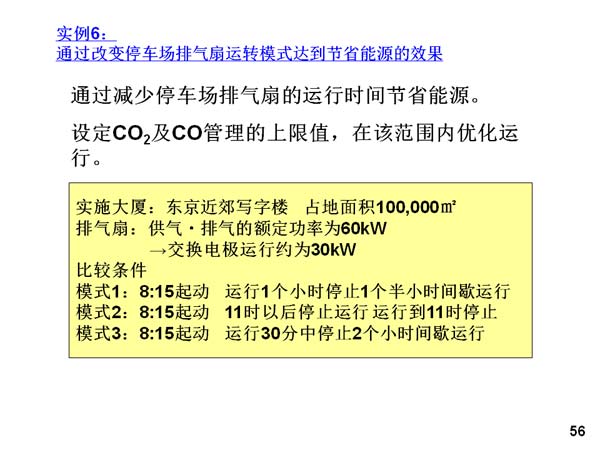 实例6：
通过改变停车场排气扇运转模式达到节省能源的效果

通过减少停车场排气扇的运行时间节省能源。

设定$CO_2$及CO管理的上限值，在该范围内优化运行。

实施大厦：东京近郊写字楼　占地面积100,000㎡
排气扇：供气・排气的额定功率为60kW
→交换电极运行约为30kW
比较条件
模式1：8:15起动　运行1个小时停止1个半小时间歇运行
模式2：8:15起动　11时以后停止运行 运行到11时停止
模式3：8:15起动　运行30分中停止2个小时间歇运行

56